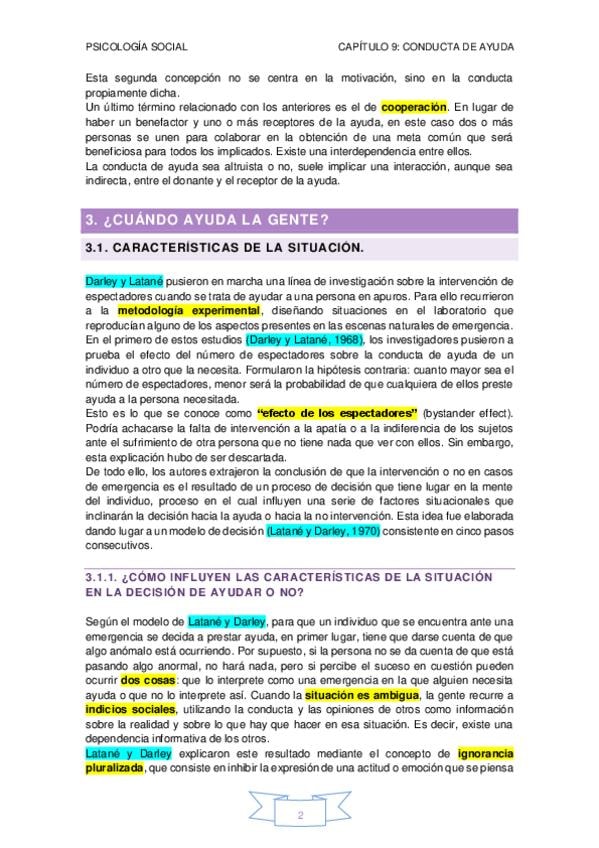 PSICOLOGÍA SOCIAL

CAPÍTULO 9: CONDUCTA DE AYUDA

Esta segunda concepción no se centra en la motivación, sino en la conducta propiamente dicha.
Un último término relacionado con los anteriores es el de cooperación. En lugar de haber un benefactor y uno o más receptores de la ayuda, en este caso dos o más personas se unen para colaborar en la obtención de una meta común que será beneficiosa para todos los implicados. Existe una interdependencia entre ellos.
La conducta de ayuda sea altruista o no, suele implicar una interacción, aunque sea indirecta, entre el donante y el receptor de la ayuda.

3. ¿CUÁNDO AYUDA LA GENTE?

3.1. CARACTERÍSTICAS DE LA SITUACIÓN.

Darley y Latané pusieron en marcha una línea de investigación sobre la intervención de espectadores cuando se trata de ayudar a una persona en apuros. Para ello recurrieron a la metodología experimental, diseñando situaciones en el laboratorio que reproducían alguno de los aspectos presentes en las escenas naturales de emergencia.
En el primero de estos estudios (Darley y Latané, 1968), los investigadores pusieron a prueba el efecto del número de espectadores sobre la conducta de ayuda de un individuo a otro que la necesita. Formularon la hipótesis contraria: cuanto mayor sea el número de espectadores, menor será la probabilidad de que cualquiera de ellos preste ayuda a la persona necesitada.
Esto es lo que se conoce como "efecto de los espectadores" (bystander effect). Podría achacarse la falta de intervención a la apatía o a la indiferencia de los sujetos ante el sufrimiento de otra persona que no tiene nada que ver con ellos. Sin embargo, esta explicación hubo de ser descartada.
De todo ello, los autores extrajeron la conclusión de que la intervención o no en casos de emergencia es el resultado de un proceso de decisión que tiene lugar en la mente del individuo, proceso en el cual influyen una serie de factores situacionales que inclinarán la decisión hacia la ayuda o hacia la no intervención. Esta idea fue elaborada dando lugar a un modelo de decisión (Latané y Darley, 1970) consistente en cinco pasos consecutivos.

3.1.1. ¿CÓMO INFLUYEN LAS CARACTERÍSTICAS DE LA SITUACIÓN EN LA DECISIÓN DE AYUDAR O NO?

Según el modelo de Latané y Darley, para que un individuo que se encuentra ante una emergencia se decida a prestar ayuda, en primer lugar, tiene que darse cuenta de que algo anómalo está ocurriendo. Por supuesto, si la persona no se da cuenta de que está pasando algo anormal, no hará nada, pero si percibe el suceso en cuestión pueden ocurrir dos cosas: que lo interprete como una emergencia en la que alguien necesita ayuda o que no lo interprete así. Cuando la situación es ambigua, la gente recurre a indicios sociales, utilizando la conducta y las opiniones de otros como información sobre la realidad y sobre lo que hay que hacer en esa situación. Es decir, existe una dependencia informativa de los otros.
Latané y Darley explicaron este resultado mediante el concepto de ignorancia pluralizada, que consiste en inhibir la expresión de una actitud o emoción que se piensa

2